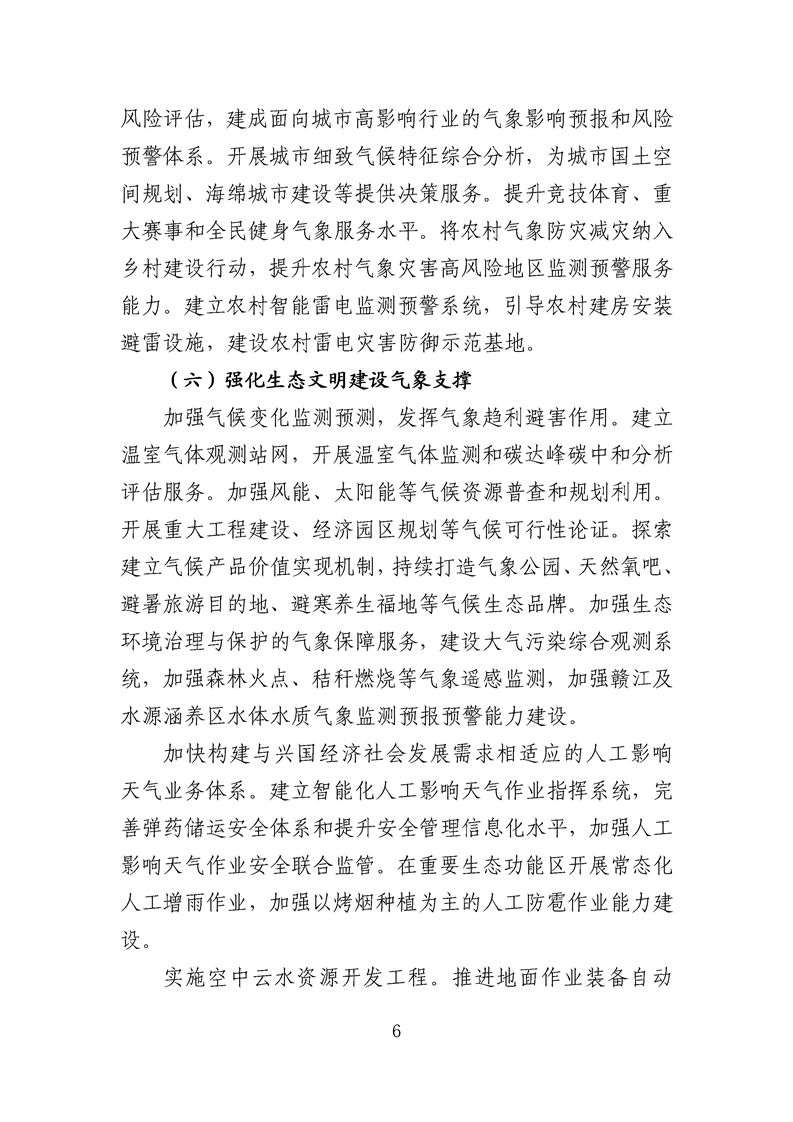 风险评估，建成面向城市高影响行业的气象影响预报和风险预警体系。开展城市细致气候特征综合分析，为城市国土空间规划、海绵城市建设等提供决策服务。提升竞技体育、重大赛事和全民健身气象服务水平。将农村气象防灾减灾纳入乡村建设行动，提升农村气象灾害高风险地区监测预警服务能力。建立农村智能雷电监测预警系统，引导农村建房安装避雷设施，建设农村雷电灾害防御示范基地。

（六）强化生态文明建设气象支撑

加强气候变化监测预测，发挥气象趋利避害作用。建立温室气体观测站网，开展温室气体监测和碳达峰碳中和分析评估服务。加强风能、太阳能等气候资源普查和规划利用。开展重大工程建设、经济园区规划等气候可行性论证。探索建立气候产品价值实现机制，持续打造气象公园、天然氧吧、避暑旅游目的地、避寒养生福地等气候生态品牌。加强生态环境治理与保护的气象保障服务，建设大气污染综合观测系统，加强森林火点、秸秆燃烧等气象遥感监测，加强赣江及水源涵养区水体水质气象监测预报预警能力建设。

加快构建与兴国经济社会发展需求相适应的人工影响天气业务体系。建立智能化人工影响天气作业指挥系统，完善弹药储运安全体系和提升安全管理信息化水平，加强人工影响天气作业安全联合监管。在重要生态功能区开展常态化人工增雨作业，加强以烤烟种植为主的人工防雹作业能力建设。

实施空中云水资源开发工程。推进地面作业装备自动

6